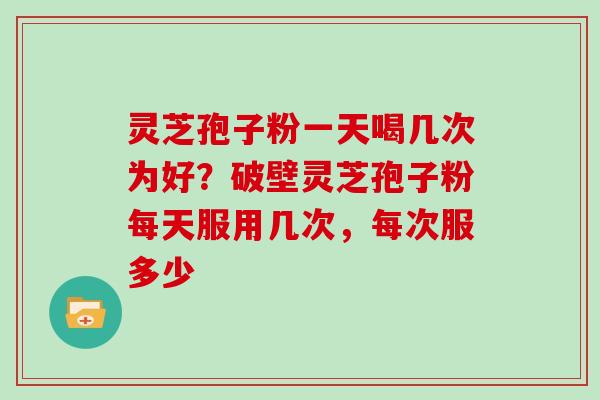 灵芝孢子粉一天喝几次为好？破壁灵芝孢子粉每天服用几次，每次服多少